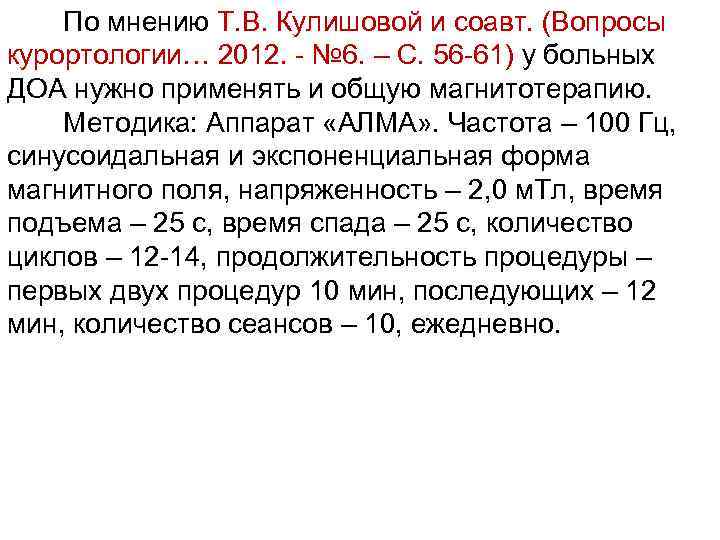 По мнению Т.В. Кулишовой и соавт. (Вопросы курортологии… 2012. - №6. – С. 56-61) у больных ДОА нужно применять и общую магнитотерапию.

Методика: Аппарат «АЛМА». Частота – 100 Гц, синусоидальная и экспоненциальная форма магнитного поля, напряженность – 2,0 мТл, время подъема – 25 с, время спада – 25 с, количество циклов – 12-14, продолжительность процедуры – первых двух процедур 10 мин, последующих – 12 мин, количество сеансов – 10, ежедневно.